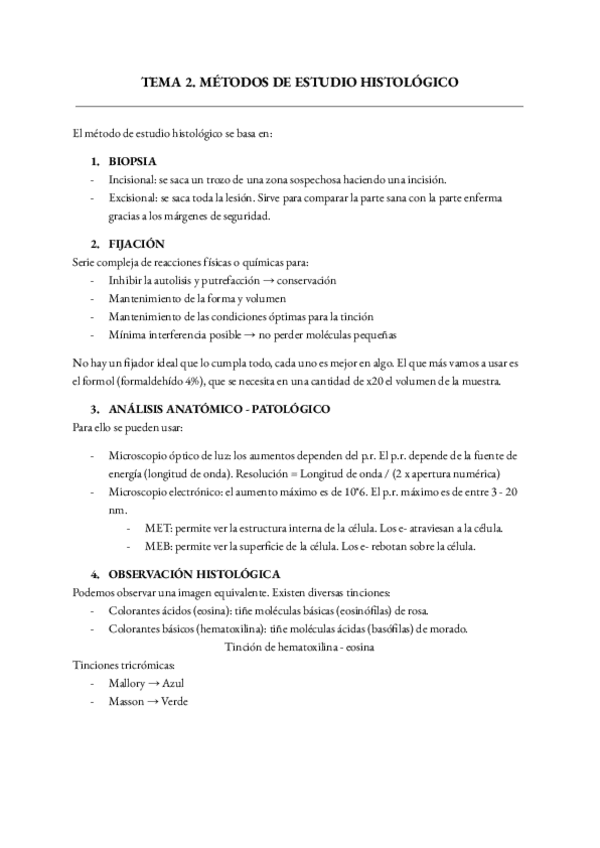 TEMA 2. MÉTODOS DE ESTUDIO HISTOLÓGICO

El método de estudio histológico se basa en:

1. BIOPSIA
- Incisional: se saca un trozo de una zona sospechosa haciendo una incisión.
- Excisional: se saca toda la lesión. Sirve para comparar la parte sana con la parte enferma gracias a los márgenes de seguridad.

2. FIJACIÓN
Serie compleja de reacciones físicas o químicas para:
- Inhibir la autolisis y putrefacción → conservación
- Mantenimiento de la forma y volumen
- Mantenimiento de las condiciones óptimas para la tinción
- Mínima interferencia posible → no perder moléculas pequeñas

No hay un fijador ideal que lo cumpla todo, cada uno es mejor en algo. El que más vamos a usar es el formol (formaldehído 4%), que se necesita en una cantidad de x20 el volumen de la muestra.

3. ANÁLISIS ANATÓMICO - PATOLÓGICO
Para ello se pueden usar:

- Microscopio óptico de luz: los aumentos dependen del p.r. El p.r. depende de la fuente de energía (longitud de onda). Resolución = Longitud de onda / (2 x apertura numérica)
- Microscopio electrónico: el aumento máximo es de 10^6. El p.r. máximo es de entre 3 - 20 nm.
  - MET: permite ver la estructura interna de la célula. Los e- atraviesan a la célula.
  - MEB: permite ver la superficie de la célula. Los e- rebotan sobre la célula.

4. OBSERVACIÓN HISTOLÓGICA
Podemos observar una imagen equivalente. Existen diversas tinciones:
- Colorantes ácidos (eosina): tiñe moléculas básicas (eosinófilas) de rosa.
- Colorantes básicos (hematoxilina): tiñe moléculas ácidas (basófilas) de morado.
Tinción de hematoxilina - eosina
Tinciones tricrómicas:
- Mallory → Azul
- Masson → Verde